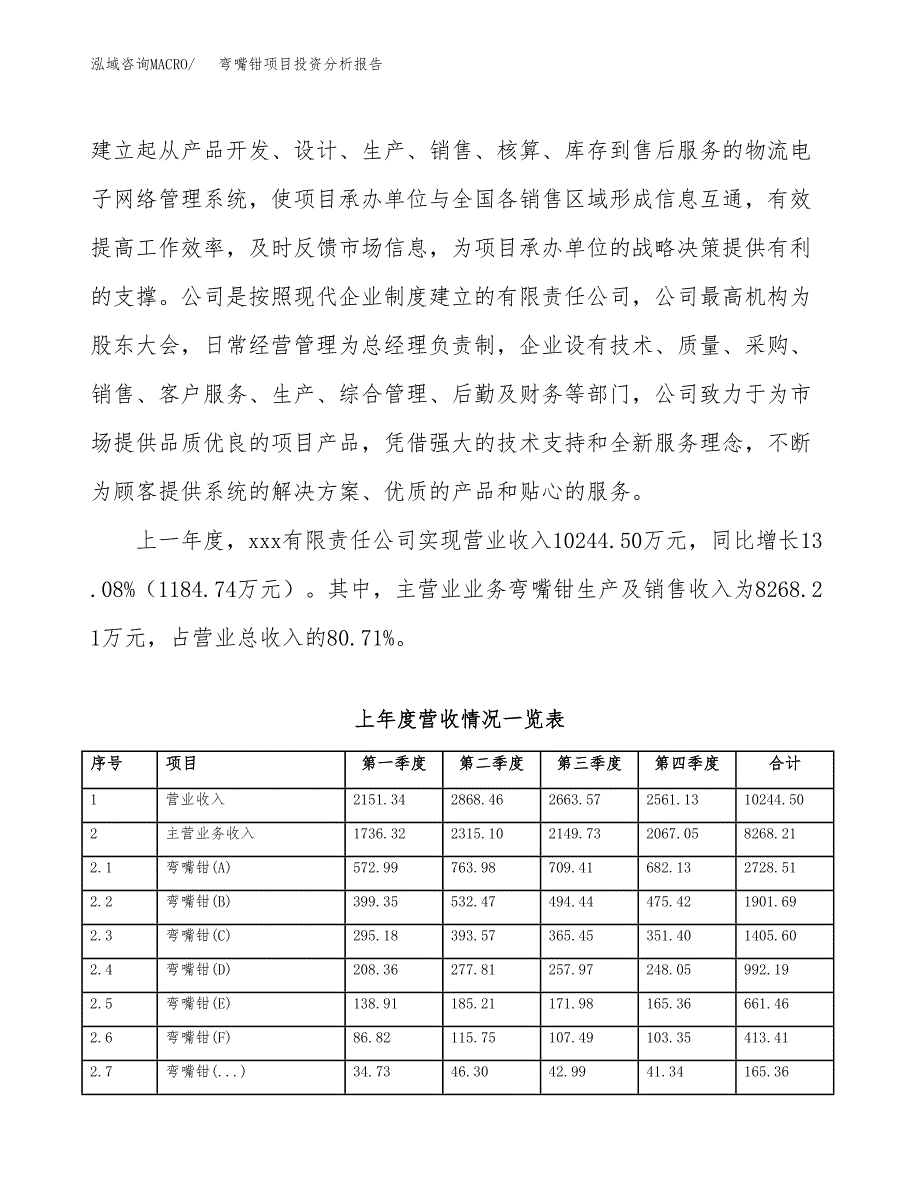 泓域咨询MACRO/ 弯嘴钳项目投资分析报告

建立起从产品开发、设计、生产、销售、核算、库存到售后服务的物流电子网络管理系统，使项目承办单位与全国各销售区域形成信息互通，有效提高工作效率，及时反馈市场信息，为项目承办单位的战略决策提供有利的支撑。公司是按照现代企业制度建立的有限责任公司，公司最高机构为股东大会，日常经营管理为总经理负责制，企业设有技术、质量、采购、销售、客户服务、生产、综合管理、后勤及财务等部门，公司致力于为市场提供品质优良的项目产品，凭借强大的技术支持和全新服务理念，不断为顾客提供系统的解决方案、优质的产品和贴心的服务。

上一年度，xxx有限责任公司实现营业收入10244.50万元，同比增长13.08%（1184.74万元）。其中，主营业业务弯嘴钳生产及销售收入为8268.21万元，占营业总收入的80.71%。

上年度营收情况一览表

| 序号 | 项目 | 第一季度 | 第二季度 | 第三季度 | 第四季度 | 合计 |
|---|---|---|---|---|---|---|
| 1 | 营业收入 | 2151.34 | 2868.46 | 2663.57 | 2561.13 | 10244.50 |
| 2 | 主营业务收入 | 1736.32 | 2315.10 | 2149.73 | 2067.05 | 8268.21 |
| 2.1 | 弯嘴钳(A) | 572.99 | 763.98 | 709.41 | 682.13 | 2728.51 |
| 2.2 | 弯嘴钳(B) | 399.35 | 532.47 | 494.44 | 475.42 | 1901.69 |
| 2.3 | 弯嘴钳(C) | 295.18 | 393.57 | 365.45 | 351.40 | 1405.60 |
| 2.4 | 弯嘴钳(D) | 208.36 | 277.81 | 257.97 | 248.05 | 992.19 |
| 2.5 | 弯嘴钳(E) | 138.91 | 185.21 | 171.98 | 165.36 | 661.46 |
| 2.6 | 弯嘴钳(F) | 86.82 | 115.75 | 107.49 | 103.35 | 413.41 |
| 2.7 | 弯嘴钳(...) | 34.73 | 46.30 | 42.99 | 41.34 | 165.36 |